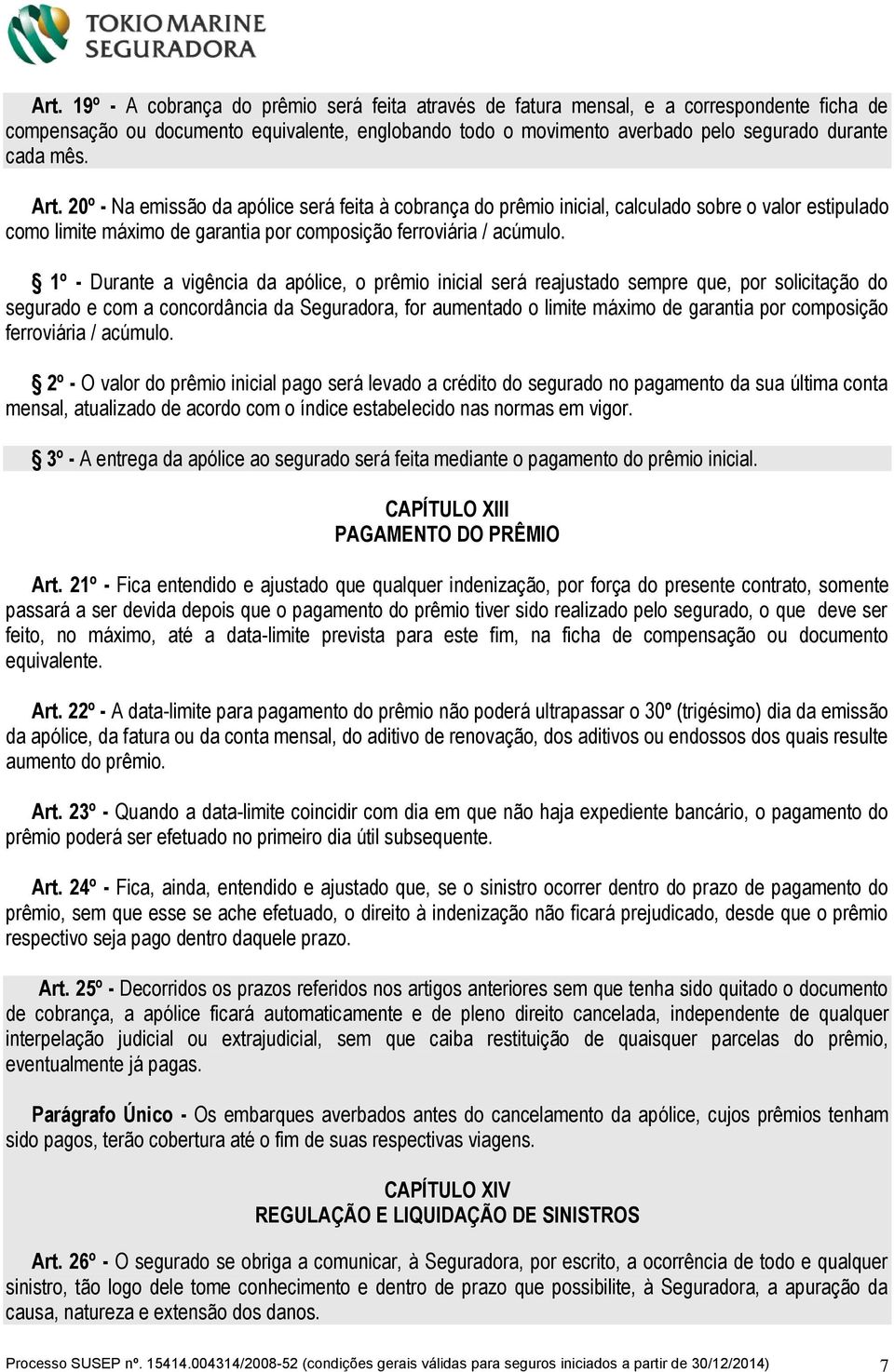 TOKIO MARINE
SEGURADORA

Art. 19º - A cobrança do prêmio será feita através de fatura mensal, e a correspondente ficha de compensação ou documento equivalente, englobando todo o movimento averbado pelo segurado durante cada mês.

Art. 20º - Na emissão da apólice será feita à cobrança do prêmio inicial, calculado sobre o valor estipulado como limite máximo de garantia por composição ferroviária / acúmulo.

§ 1º - Durante a vigência da apólice, o prêmio inicial será reajustado sempre que, por solicitação do segurado e com a concordância da Seguradora, for aumentado o limite máximo de garantia por composição ferroviária / acúmulo.

§ 2º - O valor do prêmio inicial pago será levado a crédito do segurado no pagamento da sua última conta mensal, atualizado de acordo com o índice estabelecido nas normas em vigor.

§ 3º - A entrega da apólice ao segurado será feita mediante o pagamento do prêmio inicial.

CAPÍTULO XIII
PAGAMENTO DO PRÊMIO

Art. 21º - Fica entendido e ajustado que qualquer indenização, por força do presente contrato, somente passará a ser devida depois que o pagamento do prêmio tiver sido realizado pelo segurado, o que deve ser feito, no máximo, até a data-limite prevista para este fim, na ficha de compensação ou documento equivalente.

Art. 22º - A data-limite para pagamento do prêmio não poderá ultrapassar o 30º (trigésimo) dia da emissão da apólice, da fatura ou da conta mensal, do aditivo de renovação, dos aditivos ou endossos dos quais resulte aumento do prêmio.

Art. 23º - Quando a data-limite coincidir com dia em que não haja expediente bancário, o pagamento do prêmio poderá ser efetuado no primeiro dia útil subsequente.

Art. 24º - Fica, ainda, entendido e ajustado que, se o sinistro ocorrer dentro do prazo de pagamento do prêmio, sem que esse se ache efetuado, o direito à indenização não ficará prejudicado, desde que o prêmio respectivo seja pago dentro daquele prazo.

Art. 25º - Decorridos os prazos referidos nos artigos anteriores sem que tenha sido quitado o documento de cobrança, a apólice ficará automaticamente e de pleno direito cancelada, independente de qualquer interpelação judicial ou extrajudicial, sem que caiba restituição de quaisquer parcelas do prêmio, eventualmente já pagas.

Parágrafo Único - Os embarques averbados antes do cancelamento da apólice, cujos prêmios tenham sido pagos, terão cobertura até o fim de suas respectivas viagens.

CAPÍTULO XIV
REGULAÇÃO E LIQUIDAÇÃO DE SINISTROS

Art. 26º - O segurado se obriga a comunicar, à Seguradora, por escrito, a ocorrência de todo e qualquer sinistro, tão logo dele tome conhecimento e dentro de prazo que possibilite, à Seguradora, a apuração da causa, natureza e extensão dos danos.

Processo SUSEP nº. 15414.004314/2008-52 (condições gerais válidas para seguros iniciados a partir de 30/12/2014) 7